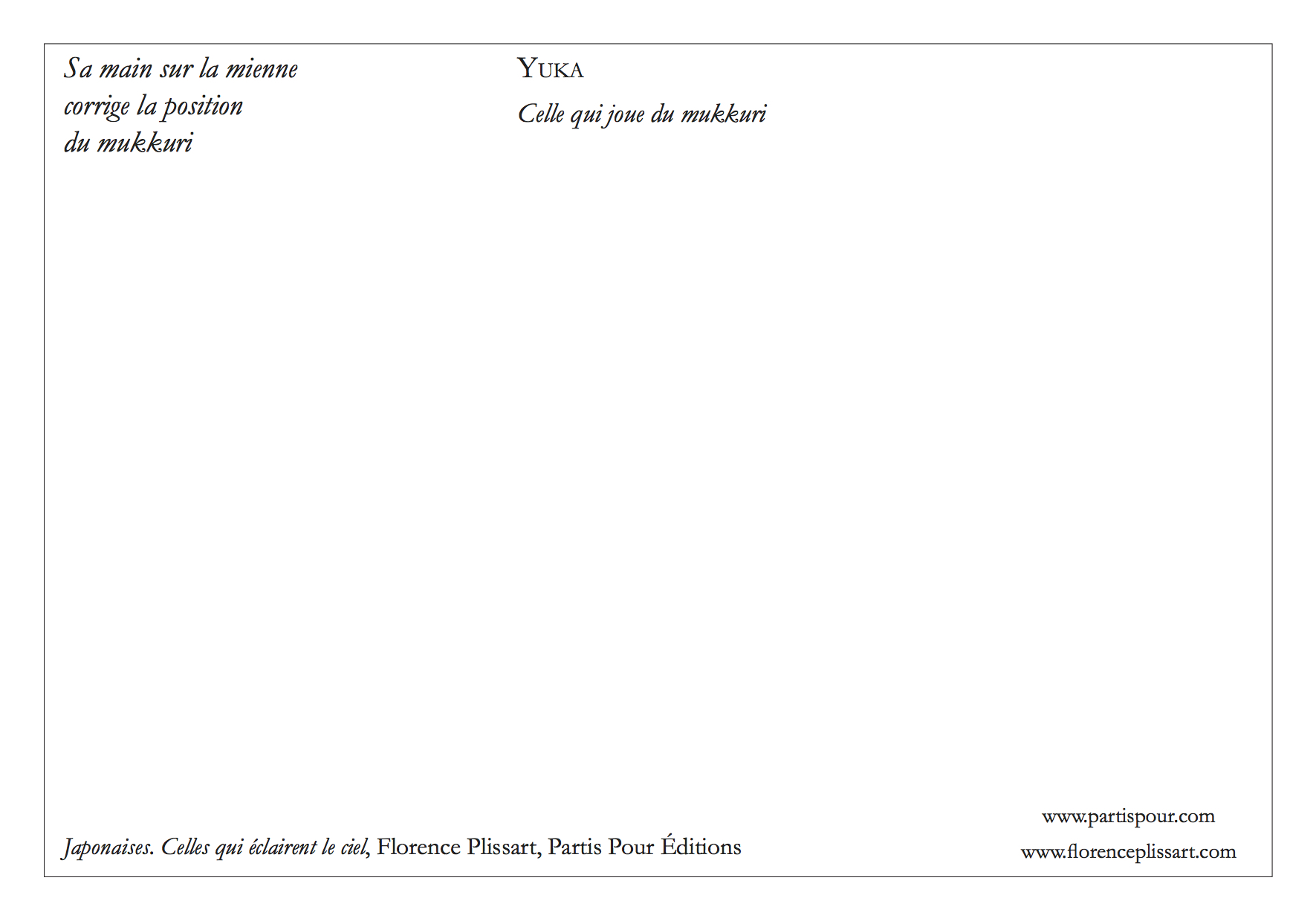 Sa main sur la mienne
corrige la position
du mukkuri

YUKA

Celle qui joue du mukkuri

Japonaises. Celles qui éclairent le ciel, Florence Plissart, Partis Pour Éditions

www.partispour.com
www.florenceplissart.com